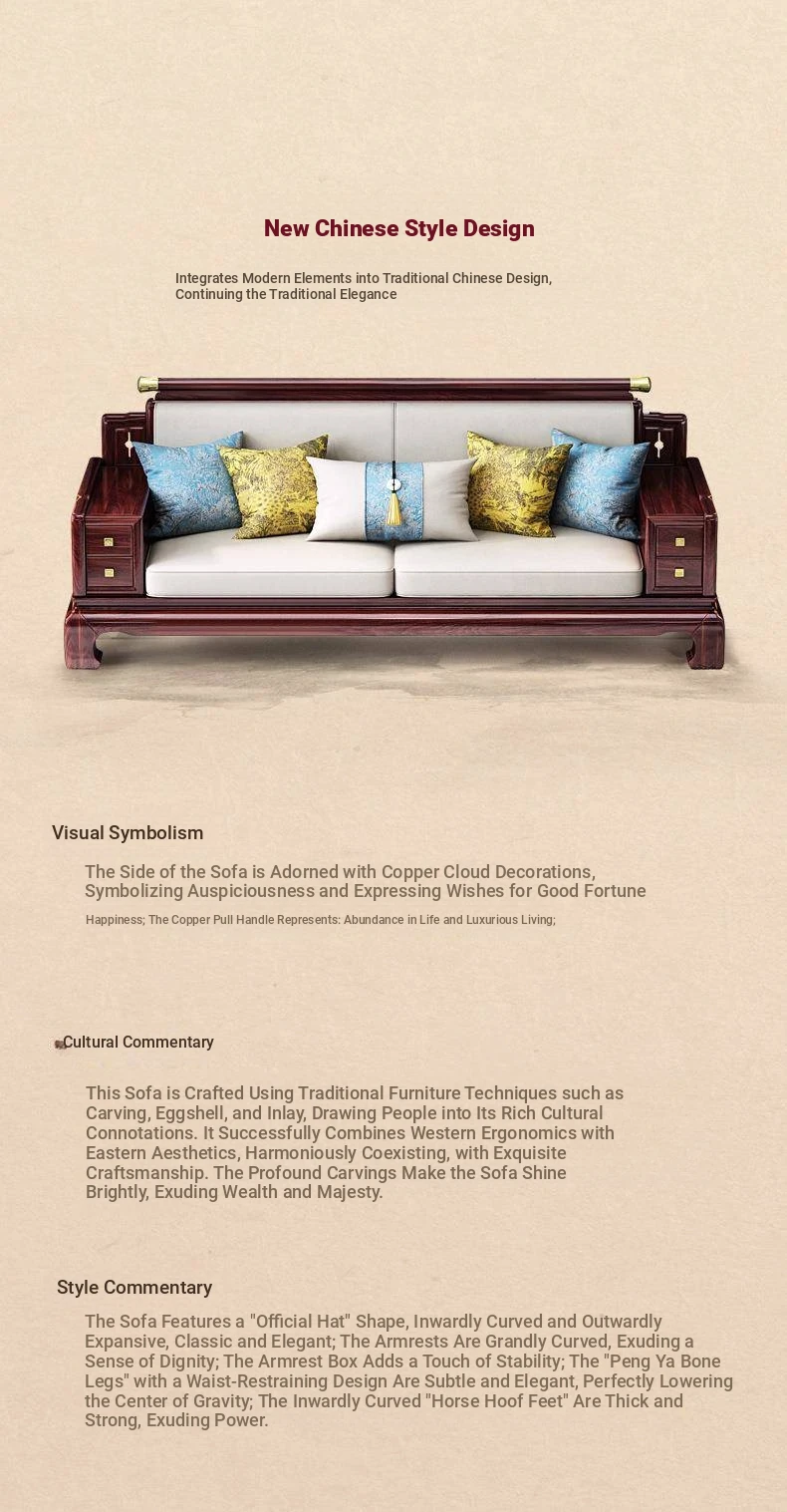 New Chinese Style Design

Integrates Modern Elements into Traditional Chinese Design, Continuing the Traditional Elegance

Visual Symbolism

The Side of the Sofa is Adorned with Copper Cloud Decorations, Symbolizing Auspiciousness and Expressing Wishes for Good Fortune

Happiness; The Copper Pull Handle Represents: Abundance in Life and Luxurious Living;

Cultural Commentary

This Sofa is Crafted Using Traditional Furniture Techniques such as Carving, Eggshell, and Inlay, Drawing People into Its Rich Cultural Connotations. It Successfully Combines Western Ergonomics with Eastern Aesthetics, Harmoniously Coexisting, with Exquisite Craftsmanship. The Profound Carvings Make the Sofa Shine Brightly, Exuding Wealth and Majesty.

Style Commentary

The Sofa Features a "Official Hat" Shape, Inwardly Curved and Outwardly Expansive, Classic and Elegant; The Armrests Are Grandly Curved, Exuding a Sense of Dignity; The Armrest Box Adds a Touch of Stability; The "Peng Ya Bone Legs" with a Waist-Restraining Design Are Subtle and Elegant, Perfectly Lowering the Center of Gravity; The Inwardly Curved "Horse Hoof Feet" Are Thick and Strong, Exuding Power.